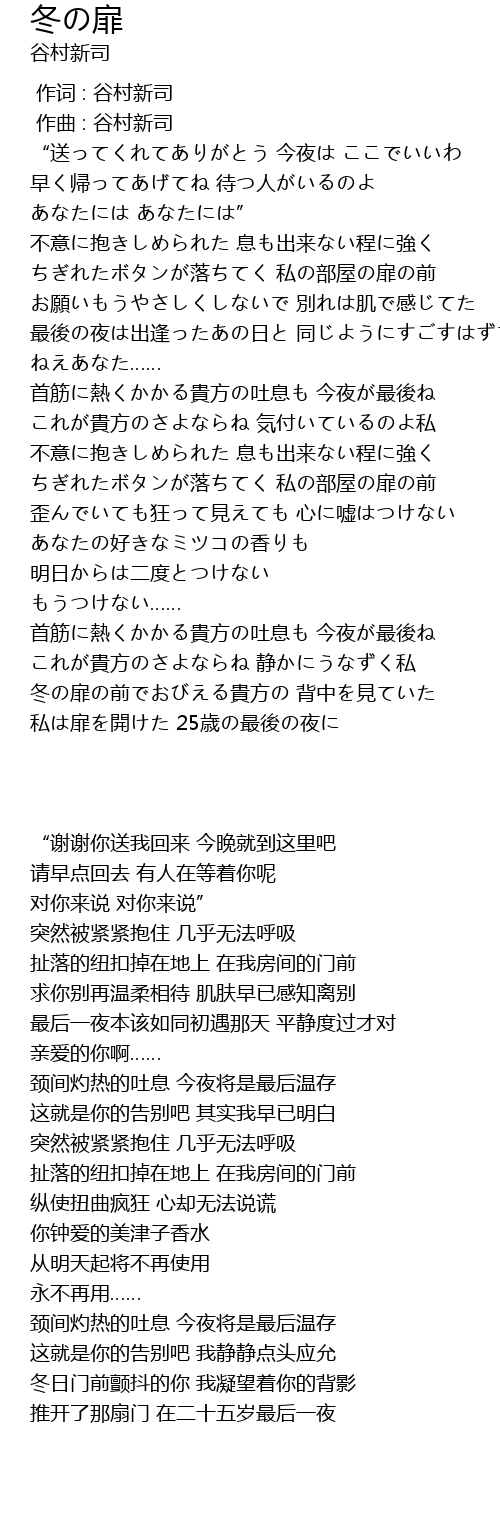 冬の扉
谷村新司

作词 : 谷村新司
作曲 : 谷村新司
“送ってくれてありがとう 今夜は ここでいいわ
早く帰ってあげてね 待つ人がいるのよ
あなたには あなたには”
不意に抱きしめられた 息も出来ない程に強く
ちぎれたボタンが落ちてく 私の部屋の扉の前
お願いもうやさしくしないで 別れは肌で感じてた
最後の夜は出逢ったあの日と 同じようにすごすはず
ねえあなた......
首筋に熱くかかる貴方の吐息も 今夜が最後ね
これが貴方のさよならね 気付いているのよ私
不意に抱きしめられた 息も出来ない程に強く
ちぎれたボタンが落ちてく 私の部屋の扉の前
歪んでいても狂って見えても 心に嘘はつけない
あなたの好きなミツコの香りも
明日からは二度とつけない
もうつけない......
首筋に熱くかかる貴方の吐息も 今夜が最後ね
これが貴方のさよならね 静かにうなずく私
冬の扉の前でおびえる貴方の 背中を見ていた
私は扉を開けた 25歳の最後の夜に

“谢谢你送我回来 今晚就到这里吧
请早点回去 有人在等着你呢
对你来说 对你来说”
突然被紧紧抱住 几乎无法呼吸
扯落的纽扣掉在地上 在我房间的门前
求你别再温柔相待 肌肤早已感知离别
最后一夜本该如同初遇那天 平静度过才对
亲爱的你啊......
颈间灼热的吐息 今夜将是最后温存
这就是你的告别吧 其实我早已明白
突然被紧紧抱住 几乎无法呼吸
扯落的纽扣掉在地上 在我房间的门前
纵使扭曲疯狂 心却无法说谎
你钟爱的美津子香水
从明天起将不再使用
永不再用......
颈间灼热的吐息 今夜将是最后温存
这就是你的告别吧 我静静点头应允
冬日门前颤抖的你 我凝望着你的背影
推开了那扇门 在二十五岁最后一夜